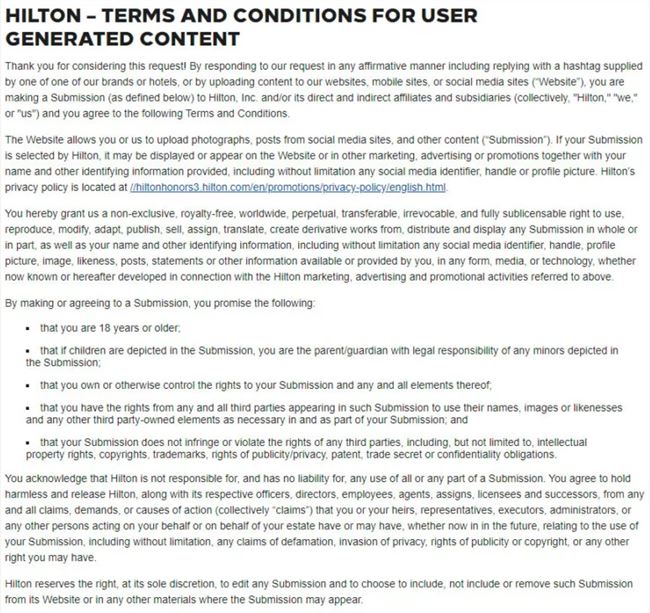 HILTON – TERMS AND CONDITIONS FOR USER GENERATED CONTENT

Thank you for considering this request! By responding to our request in any affirmative manner including replying with a hashtag supplied by one of one of our brands or hotels, or by uploading content to our websites, mobile sites, or social media sites ("Website"), you are making a Submission (as defined below) to Hilton, Inc. and/or its direct and indirect affiliates and subsidiaries (collectively, "Hilton," "we," or "us") and you agree to the following Terms and Conditions.

The Website allows you or us to upload photographs, posts from social media sites, and other content ("Submission"). If your Submission is selected by Hilton, it may be displayed or appear on the Website or in other marketing, advertising or promotions together with your name and other identifying information provided, including without limitation any social media identifier, handle or profile picture. Hilton's privacy policy is located at //hiltonhonors3.hilton.com/en/promotions/privacy-policy/english.html.

You hereby grant us a non-exclusive, royalty-free, worldwide, perpetual, transferable, irrevocable, and fully sublicensable right to use, reproduce, modify, adapt, publish, sell, assign, translate, create derivative works from, distribute and display any Submission in whole or in part, as well as your name and other identifying information, including without limitation any social media identifier, handle, profile picture, image, likeness, posts, statements or other information available or provided by you, in any form, media, or technology, whether now known or hereafter developed in connection with the Hilton marketing, advertising and promotional activities referred to above.

By making or agreeing to a Submission, you promise the following:

• that you are 18 years or older;

• that if children are depicted in the Submission, you are the parent/guardian with legal responsibility of any minors depicted in the Submission;

• that you own or otherwise control the rights to your Submission and any and all elements thereof;

• that you have the rights from any and all third parties appearing in such Submission to use their names, images or likenesses and any other third party-owned elements as necessary in and as part of your Submission; and

• that your Submission does not infringe or violate the rights of any third parties, including, but not limited to, intellectual property rights, copyrights, trademarks, rights of publicity/privacy, patent, trade secret or confidentiality obligations.

You acknowledge that Hilton is not responsible for, and has no liability for, any use of all or any part of a Submission. You agree to hold harmless and release Hilton, along with its respective officers, directors, employees, agents, assigns, licensees and successors, from any and all claims, demands, or causes of action (collectively "claims") that you or your heirs, representatives, executors, administrators, or any other persons acting on your behalf or on behalf of your estate have or may have, whether now in in the future, relating to the use of your Submission, including without limitation, any claims of defamation, invasion of privacy, rights of publicity or copyright, or any other right you may have.

Hilton reserves the right, at its sole discretion, to edit any Submission and to choose to include, not include or remove such Submission from its Website or in any other materials where the Submission may appear.